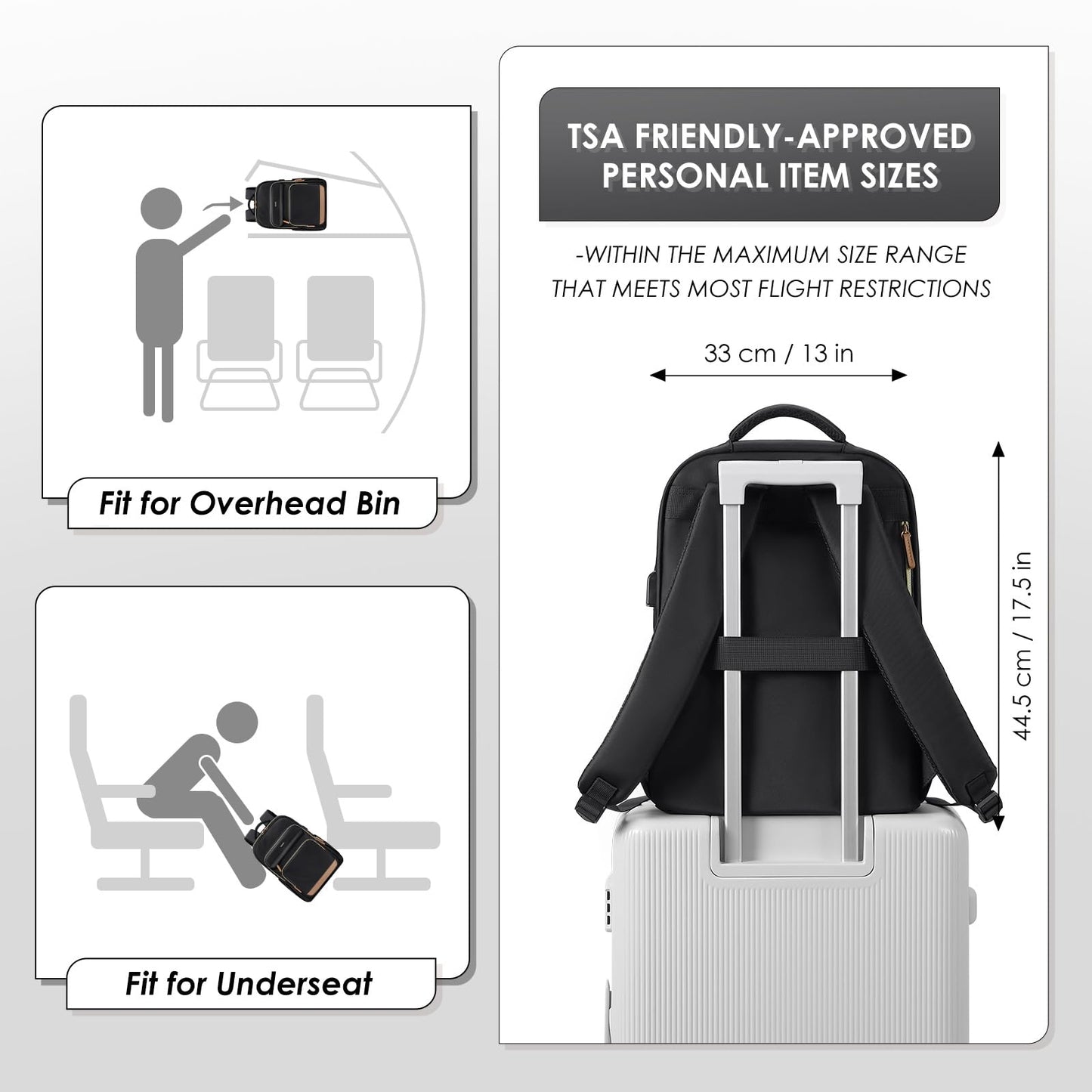 Fit for Overhead Bin

Fit for Underseat

TSA FRIENDLY-APPROVED PERSONAL ITEM SIZES

-WITHIN THE MAXIMUM SIZE RANGE THAT MEETS MOST FLIGHT RESTRICTIONS

33 cm / 13 in

44.5 cm / 17.5 in